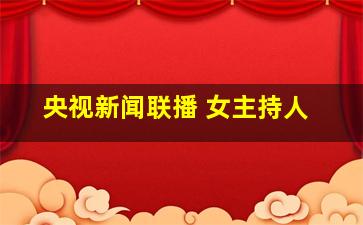 央视新闻联播 女主持人